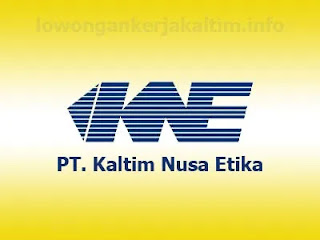 lowongankerjakaltim.info

KNE

PT. Kaltim Nusa Etika